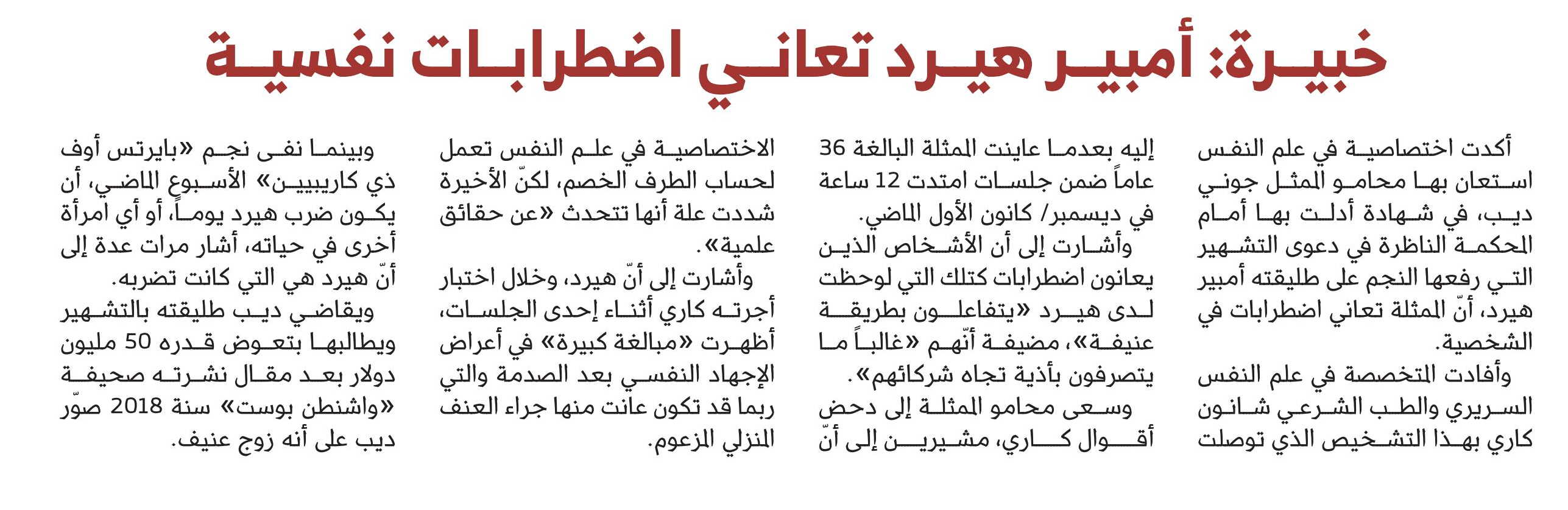 خبيرة: أمبير هيرد تعاني اضطرابات نفسية

أكدت اختصاصية في علم النفس استعان بها محامو الممثل جوني ديب، في شهادة أدلت بها أمام المحكمة الناظرة في دعوى التشهير التي رفعها النجم على طليقته أمبير هيرد، أنّ الممثلة تعاني اضطرابات في الشخصية.

وأفادت المتخصصة في علم النفس السريري والطب الشرعي شانون كاري بهذا التشخيص الذي توصلت إليه بعدما عاينت الممثلة البالغة 36 عاماً ضمن جلسات امتدت 12 ساعة في ديسمبر/ كانون الأول الماضي.

وأشارت إلى أن الأشخاص الذين يعانون اضطرابات كتلك التي لوحظت لدى هيرد «يتفاعلون بطريقة عنيفة»، مضيفة أنّهم «غالباً ما يتصرفون بأذية تجاه شركائهم».

وسعى محامو الممثلة إلى دحض أقوال كاري، مشيرين إلى أنّ الاختصاصية في علم النفس تعمل لحساب الطرف الخصم، لكنّ الأخيرة شددت علة أنها تتحدث «عن حقائق علمية».

وأشارت إلى أنّ هيرد، وخلال اختبار أجرته كاري أثناء إحدى الجلسات، أظهرت «مبالغة كبيرة» في أعراض الإجهاد النفسي بعد الصدمة والتي ربما قد تكون عانت منها جراء العنف المنزلي المزعوم.

وبينما نفى نجم «بايرتس أوف ذي كاريبيين» الأسبوع الماضي، أن يكون ضرب هيرد يوماً، أو أي امرأة أخرى في حياته، أشار مرات عدة إلى أنّ هيرد هي التي كانت تضربه.

ويقاضي ديب طليقته بالتشهير ويطالبها بتعوض قدره 50 مليون دولار بعد مقال نشرته صحيفة «واشنطن بوست» سنة 2018 صوّر ديب على أنه زوج عنيف.